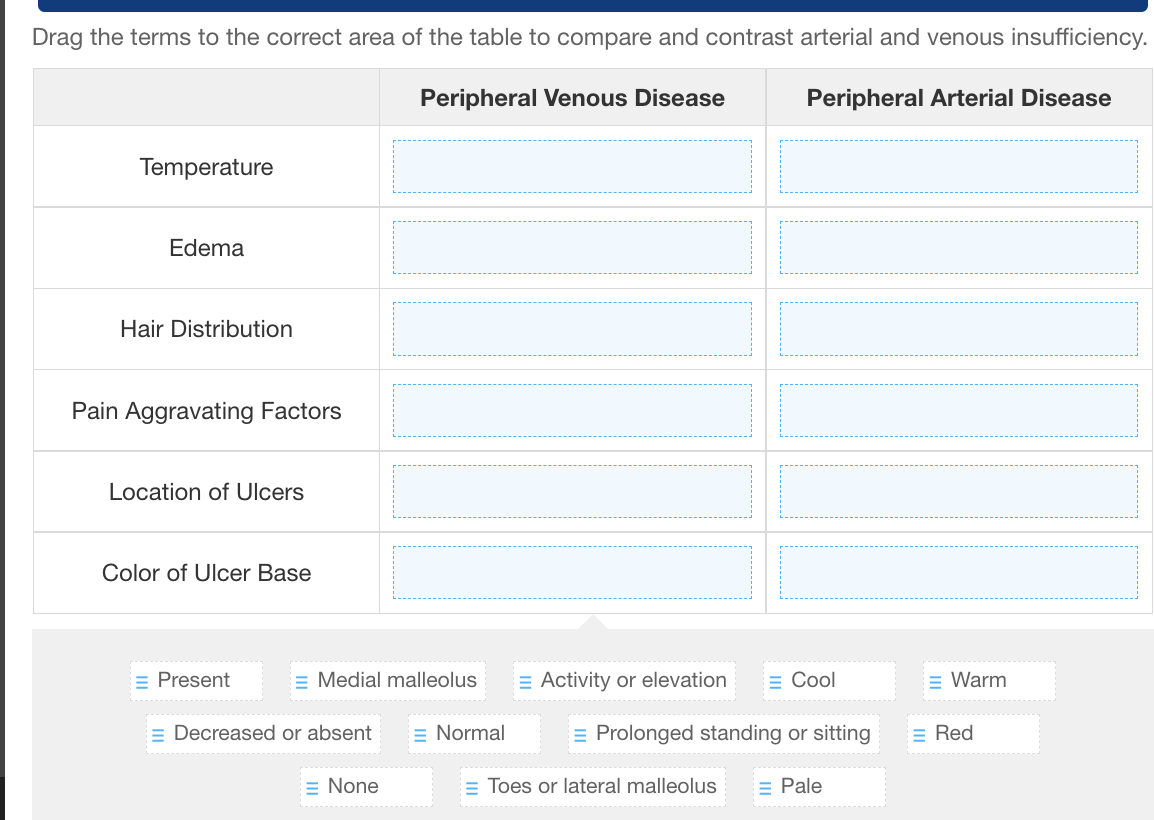 Drag the terms to the correct area of the table to compare and contrast arterial and venous insufficiency.

| | Peripheral Venous Disease | Peripheral Arterial Disease |
|---|---|---|
| Temperature | | |
| Edema | | |
| Hair Distribution | | |
| Pain Aggravating Factors | | |
| Location of Ulcers | | |
| Color of Ulcer Base | | |

Present
Medial malleolus
Activity or elevation
Cool
Warm
Decreased or absent
Normal
Prolonged standing or sitting
Red
None
Toes or lateral malleolus
Pale